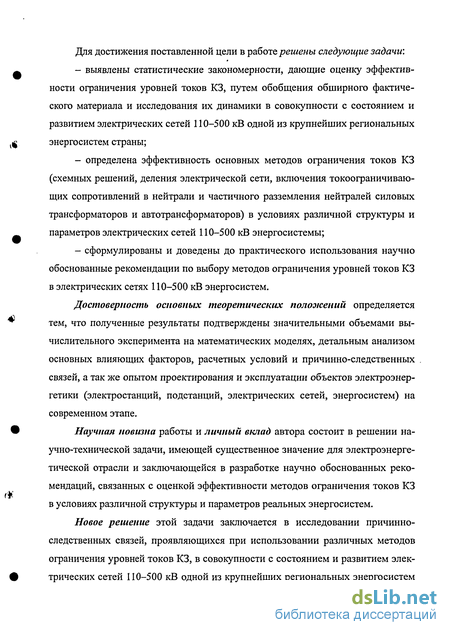 Для достижения поставленной цели в работе решены следующие задачи:

– выявлены статистические закономерности, дающие оценку эффективности ограничения уровней токов КЗ, путем обобщения обширного фактического материала и исследования их динамики в совокупности с состоянием и развитием электрических сетей 110–500 кВ одной из крупнейших региональных энергосистем страны;

– определена эффективность основных методов ограничения токов КЗ (схемных решений, деления электрической сети, включения токоограничивающих сопротивлений в нейтрали и частичного разземления нейтралей силовых трансформаторов и автотрансформаторов) в условиях различной структуры и параметров электрических сетей 110–500 кВ энергосистемы;

– сформулированы и доведены до практического использования научно обоснованные рекомендации по выбору методов ограничения уровней токов КЗ в электрических сетях 110–500 кВ энергосистем.

Достоверность основных теоретических положений определяется тем, что полученные результаты подтверждены значительными объемами вычислительного эксперимента на математических моделях, детальным анализом основных влияющих факторов, расчетных условий и причинно-следственных связей, а так же опытом проектирования и эксплуатации объектов электроэнергетики (электростанций, подстанций, электрических сетей, энергосистем) на современном этапе.

Научная новизна работы и личный вклад автора состоит в решении научно-технической задачи, имеющей существенное значение для электроэнергетической отрасли и заключающейся в разработке научно обоснованных рекомендаций, связанных с оценкой эффективности методов ограничения токов КЗ в условиях различной структуры и параметров реальных энергосистем.

Новое решение этой задачи заключается в исследовании причинно-следственных связей, проявляющихся при использовании различных методов ограничения уровней токов КЗ, в совокупности с состоянием и развитием электрических сетей 110–500 кВ одной из крупнейших региональных энергосистем

dsLib.net
библиотека диссертаций